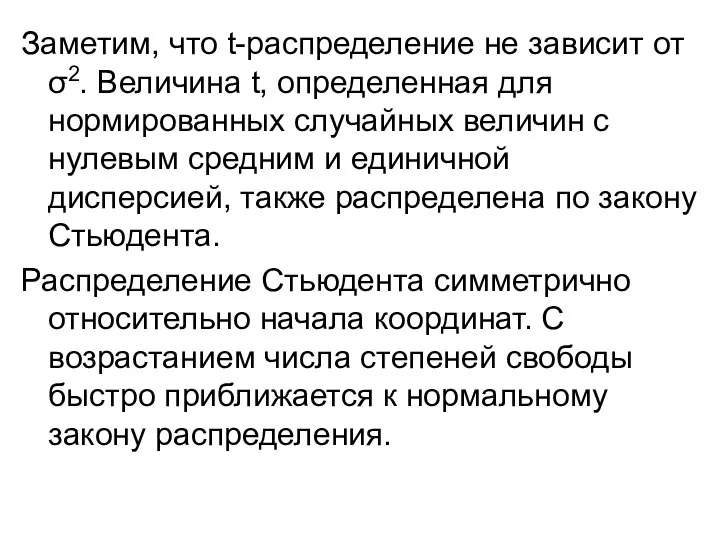 Заметим, что t-распределение не зависит от $\sigma^2$. Величина t, определенная для нормированных случайных величин с нулевым средним и единичной дисперсией, также распределена по закону Стьюдента.

Распределение Стьюдента симметрично относительно начала координат. С возрастанием числа степеней свободы быстро приближается к нормальному закону распределения.